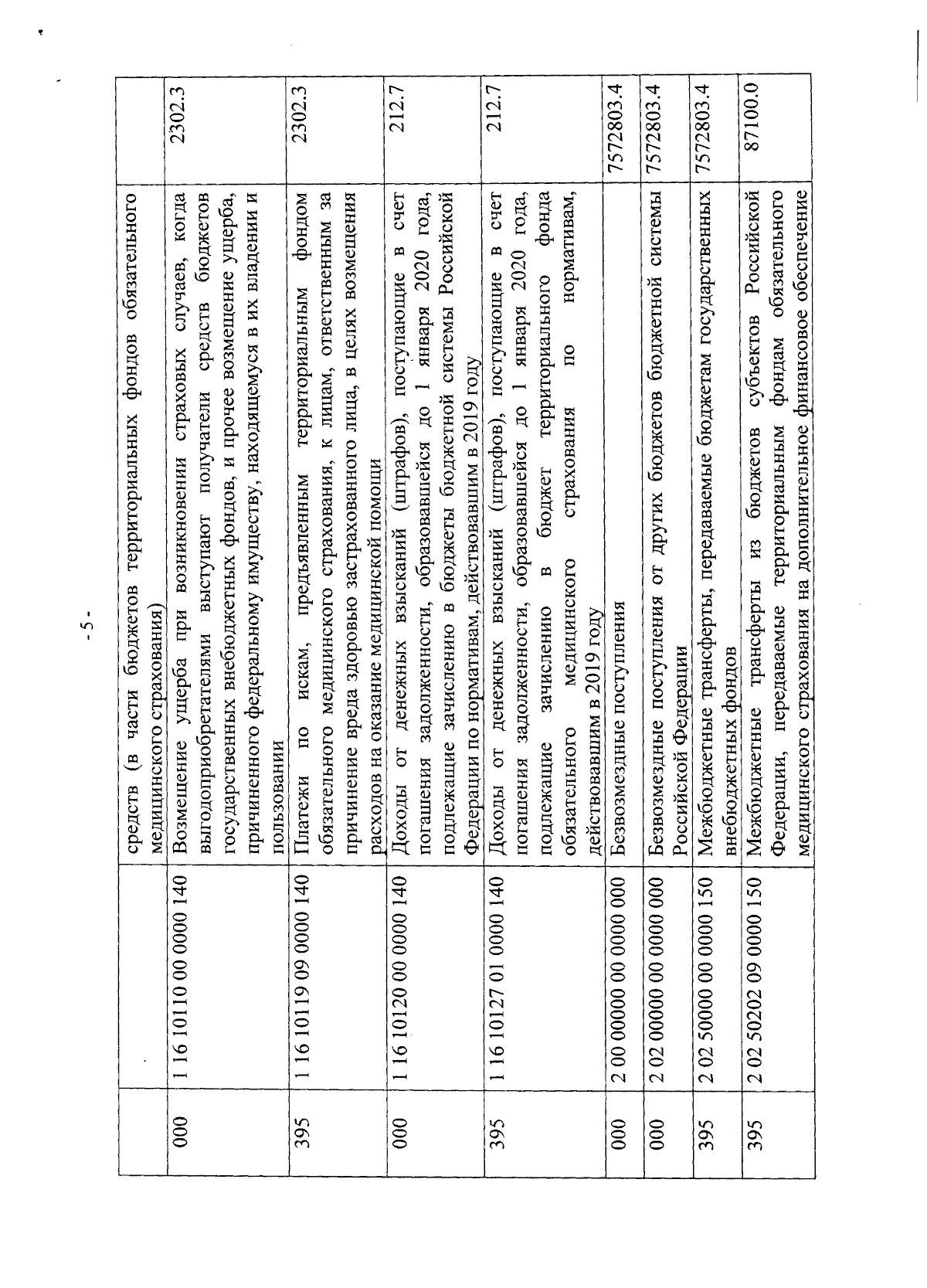 - 5 -

| | | | |
|---|---|---|---|
| | | средств (в части бюджетов территориальных фондов обязательного медицинского страхования) | |
| 000 | 1 16 10110 00 0000 140 | Возмещение ущерба при возникновении страховых случаев, когда выгодоприобретателями выступают получатели средств бюджетов государственных внебюджетных фондов, и прочее возмещение ущерба, причиненного федеральному имуществу, находящемуся в их владении и пользовании | 2302.3 |
| 395 | 1 16 10119 09 0000 140 | Платежи по искам, предъявленным территориальным фондом обязательного медицинского страхования, к лицам, ответственным за причинение вреда здоровью застрахованного лица, в целях возмещения расходов на оказание медицинской помощи | 2302.3 |
| 000 | 1 16 10120 00 0000 140 | Доходы от денежных взысканий (штрафов), поступающие в счет погашения задолженности, образовавшейся до 1 января 2020 года, подлежащие зачислению в бюджеты бюджетной системы Российской Федерации по нормативам, действовавшим в 2019 году | 212.7 |
| 395 | 1 16 10127 01 0000 140 | Доходы от денежных взысканий (штрафов), поступающие в счет погашения задолженности, образовавшейся до 1 января 2020 года, подлежащие зачислению в бюджет территориального фонда обязательного медицинского страхования по нормативам, действовавшим в 2019 году | 212.7 |
| 000 | 2 00 00000 00 0000 000 | Безвозмездные поступления | 7572803.4 |
| 000 | 2 02 00000 00 0000 000 | Безвозмездные поступления от других бюджетов бюджетной системы Российской Федерации | 7572803.4 |
| 395 | 2 02 50000 00 0000 150 | Межбюджетные трансферты, передаваемые бюджетам государственных внебюджетных фондов | 7572803.4 |
| 395 | 2 02 50202 09 0000 150 | Межбюджетные трансферты из бюджетов субъектов Российской Федерации, передаваемые территориальным фондам обязательного медицинского страхования на дополнительное финансовое обеспечение | 87100.0 |